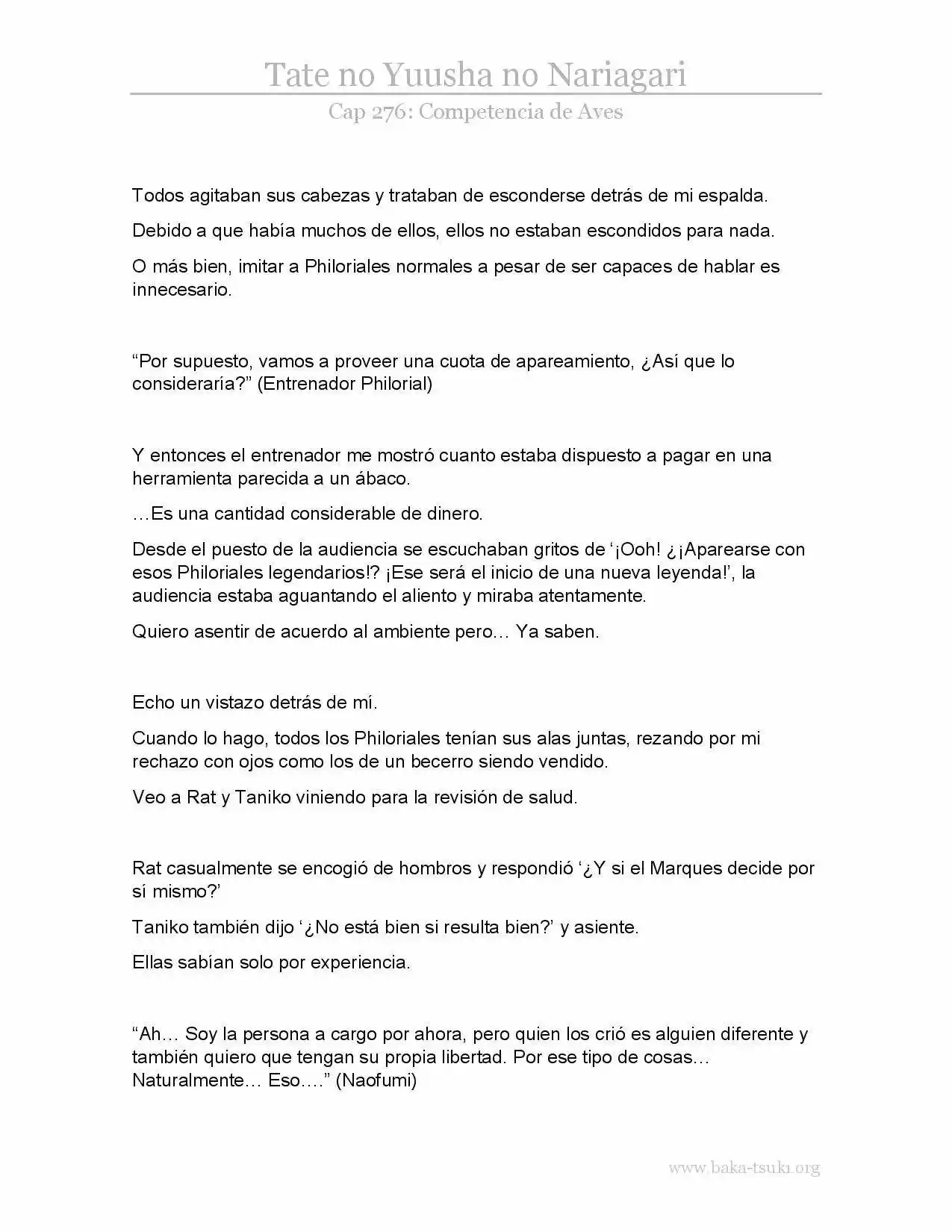 Tate no Yuusha no Nariagari

Cap 276: Competencia de Aves

Todos agitaban sus cabezas y trataban de esconderse detrás de mi espalda.

Debido a que había muchos de ellos, ellos no estaban escondidos para nada.

O más bien, imitar a Philoriales normales a pesar de ser capaces de hablar es innecesario.

“Por supuesto, vamos a proveer una cuota de apareamiento, ¿Así que lo consideraría?” (Entrenador Philorial)

Y entonces el entrenador me mostró cuanto estaba dispuesto a pagar en una herramienta parecida a un ábaco.

…Es una cantidad considerable de dinero.

Desde el puesto de la audiencia se escuchaban gritos de ‘¡Ooh! ¿¡Aparearse con esos Philoriales legendarios!? ¡Ese será el inicio de una nueva leyenda!’, la audiencia estaba aguantando el aliento y miraba atentamente.

Quiero asentir de acuerdo al ambiente pero… Ya saben.

Echo un vistazo detrás de mí.

Cuando lo hago, todos los Philoriales tenían sus alas juntas, rezando por mi rechazo con ojos como los de un becerro siendo vendido.

Veo a Rat y Taniko viniendo para la revisión de salud.

Rat casualmente se encogió de hombros y respondió ‘¿Y si el Marques decide por sí mismo?’

Taniko también dijo ‘¿No está bien si resulta bien?’ y asiente.

Ellas sabían solo por experiencia.

“Ah… Soy la persona a cargo por ahora, pero quien los crió es alguien diferente y también quiero que tengan su propia libertad. Por ese tipo de cosas… Naturalmente… Eso….” (Naofumi)

www.baka-tsuki.org